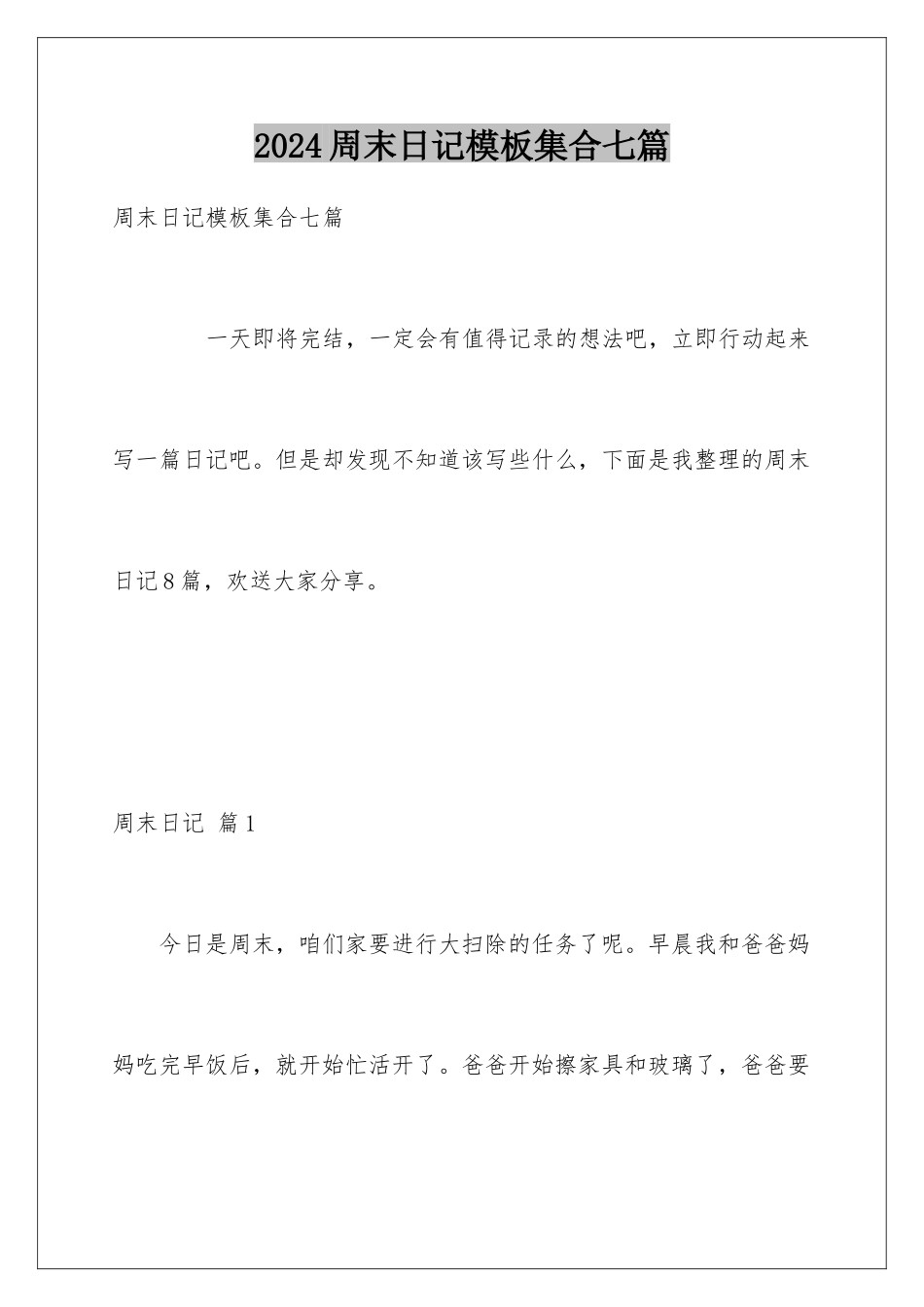 2024周末日记模板集合七篇

周末日记模板集合七篇

一天即将完结，一定会有值得记录的想法吧，立即行动起来写一篇日记吧。但是却发现不知道该写些什么，下面是我整理的周末日记8篇，欢送大家分享。

周末日记 篇1

今日是周末，咱们家要进行大扫除的任务了呢。早晨我和爸爸妈妈吃完早饭后，就开始忙活开了。爸爸开始擦家具和玻璃了，爸爸要